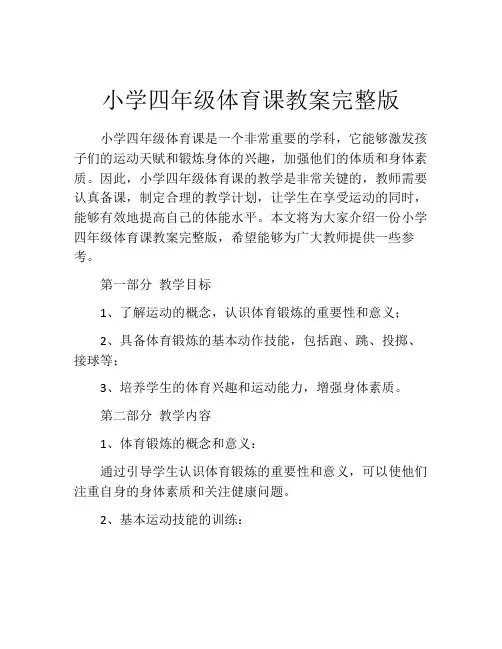 小学四年级体育课教案完整版

小学四年级体育课是一个非常重要的学科，它能够激发孩子们的运动天赋和锻炼身体的兴趣，加强他们的体质和身体素质。因此，小学四年级体育课的教学是非常关键的，教师需要认真备课，制定合理的教学计划，让学生在享受运动的同时，能够有效地提高自己的体能水平。本文将为大家介绍一份小学四年级体育课教案完整版，希望能够为广大教师提供一些参考。

第一部分 教学目标

1、了解运动的概念，认识体育锻炼的重要性和意义；

2、具备体育锻炼的基本动作技能，包括跑、跳、投掷、接球等；

3、培养学生的体育兴趣和运动能力，增强身体素质。

第二部分 教学内容

1、体育锻炼的概念和意义：

通过引导学生认识体育锻炼的重要性和意义，可以使他们注重自身的身体素质和关注健康问题。

2、基本运动技能的训练：